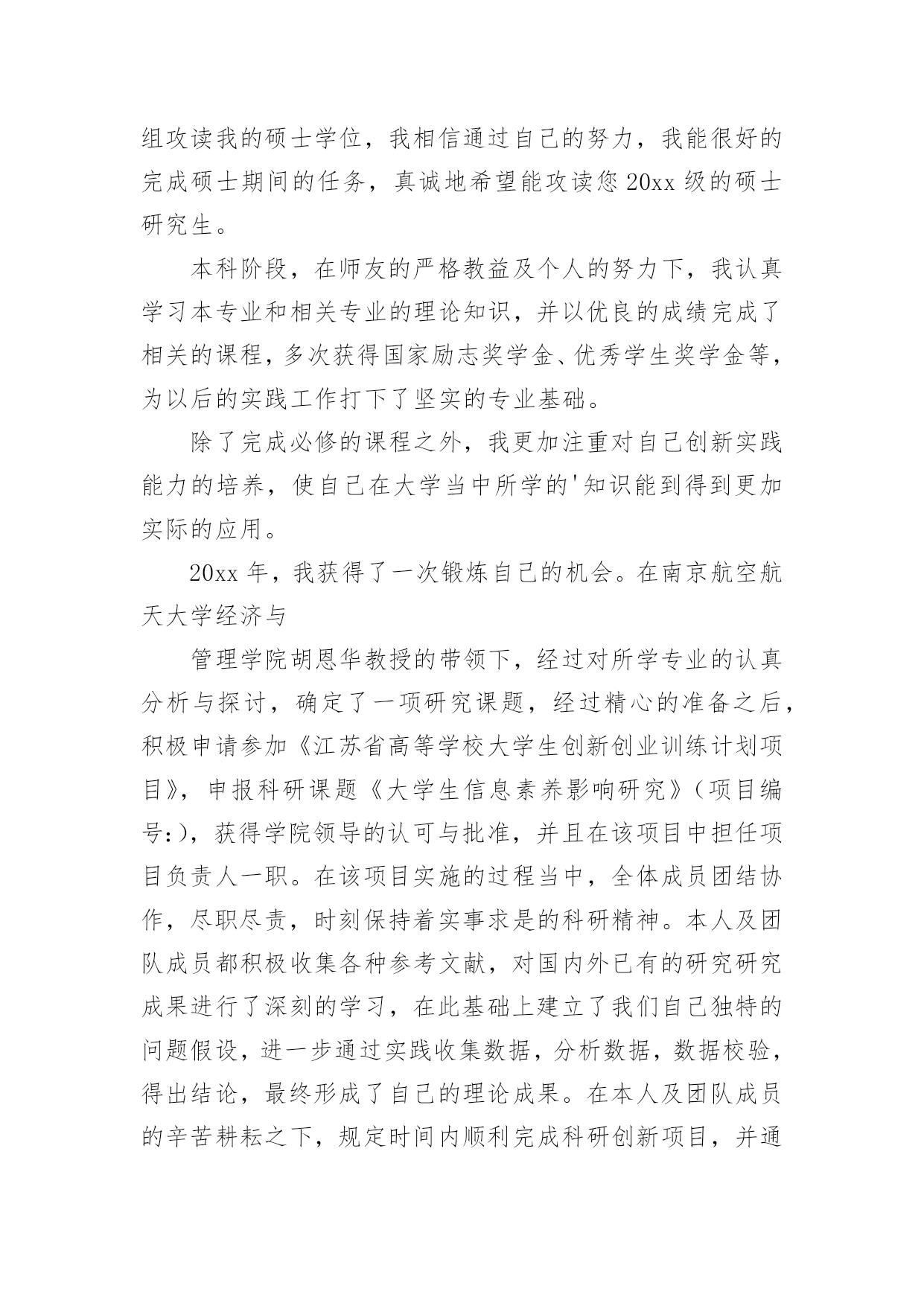 组攻读我的硕士学位，我相信通过自己的努力，我能很好的完成硕士期间的任务，真诚地希望能攻读您 20xx 级的硕士研究生。

本科阶段，在师友的严格教益及个人的努力下，我认真学习本专业和相关专业的理论知识，并以优良的成绩完成了相关的课程，多次获得国家励志奖学金、优秀学生奖学金等，为以后的实践工作打下了坚实的专业基础。

除了完成必修的课程之外，我更加注重对自己创新实践能力的培养，使自己在大学当中所学的'知识能到得到更加实际的应用。

20xx 年，我获得了一次锻炼自己的机会。在南京航空航天大学经济与

管理学院胡恩华教授的带领下，经过对所学专业的认真分析与探讨，确定了一项研究课题，经过精心的准备之后，积极申请参加《江苏省高等学校大学生创新创业训练计划项目》，申报科研课题《大学生信息素养影响研究》（项目编号:），获得学院领导的认可与批准，并且在该项目中担任项目负责人一职。在该项目实施的过程当中，全体成员团结协作，尽职尽责，时刻保持着实事求是的科研精神。本人及团队成员都积极收集各种参考文献，对国内外已有的研究研究成果进行了深刻的学习，在此基础上建立了我们自己独特的问题假设，进一步通过实践收集数据，分析数据，数据校验，得出结论，最终形成了自己的理论成果。在本人及团队成员的辛苦耕耘之下，规定时间内顺利完成科研创新项目，并通